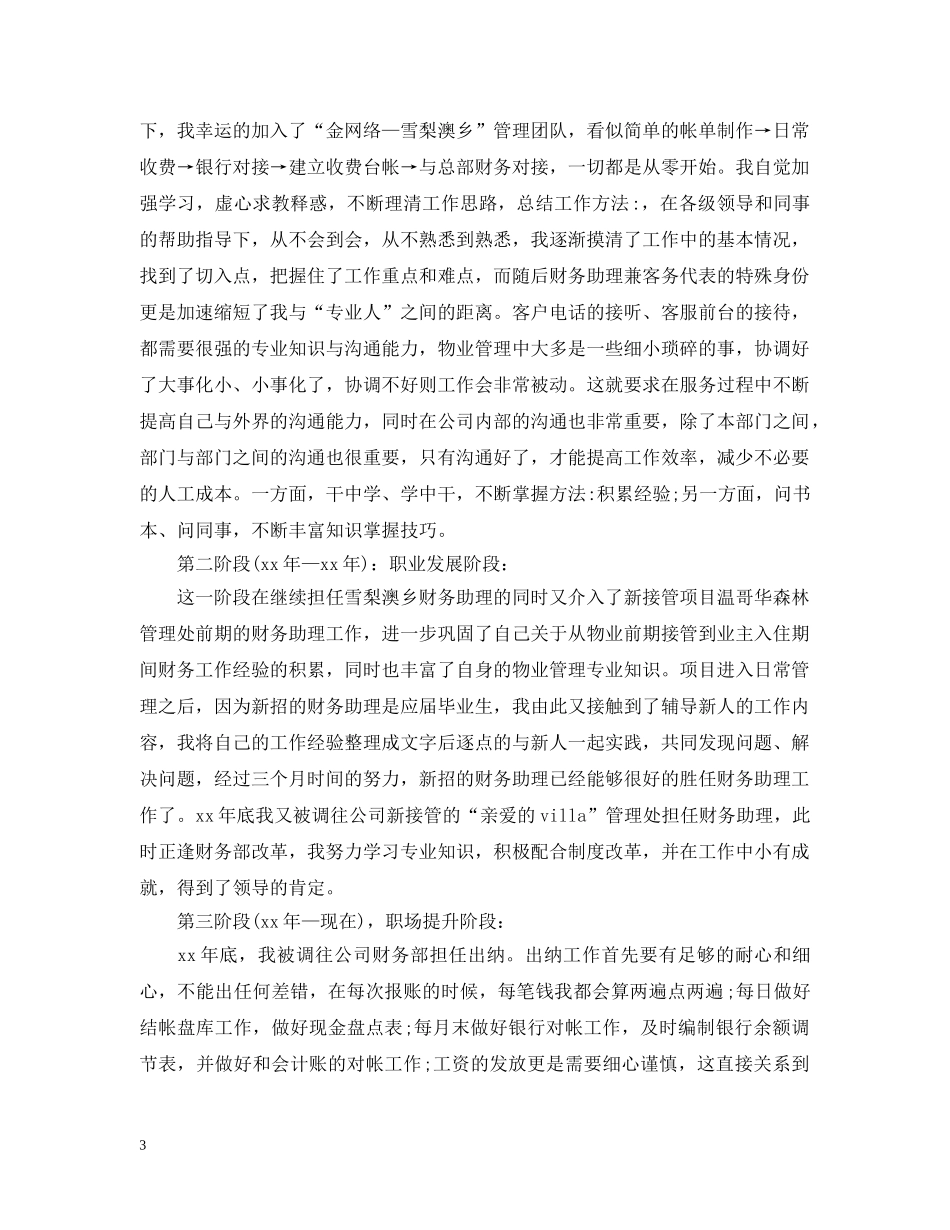 下，我幸运的加入了“金网络—雪梨澳乡”管理团队，看似简单的帐单制作→日常收费→银行对接→建立收费台帐→与总部财务对接，一切都是从零开始。我自觉加强学习，虚心求教释惑，不断理清工作思路，总结工作方法:，在各级领导和同事的帮助指导下，从不会到会，从不熟悉到熟悉，我逐渐摸清了工作中的基本情况，找到了切入点，把握住了工作重点和难点，而随后财务助理兼客务代表的特殊身份更是加速缩短了我与“专业人”之间的距离。客户电话的接听、客服前台的接待，都需要很强的专业知识与沟通能力，物业管理中大多是一些细小琐碎的事，协调好了大事化小、小事化了，协调不好则工作会非常被动。这就要求在服务过程中不断提高自己与外界的沟通能力，同时在公司内部的沟通也非常重要，除了本部门之间，部门与部门之间的沟通也很重要，只有沟通好了，才能提高工作效率，减少不必要的人工成本。一方面，干中学、学中干，不断掌握方法:积累经验;另一方面，问书本、问同事，不断丰富知识掌握技巧。

第二阶段(xx 年—xx 年)：职业发展阶段：

这一阶段在继续担任雪梨澳乡财务助理的同时又介入了新接管项目温哥华森林管理处前期的财务助理工作，进一步巩固了自己关于从物业前期接管到业主入住期间财务工作经验的积累，同时也丰富了自身的物业管理专业知识。项目进入日常管理之后，因为新招的财务助理是应届毕业生，我由此又接触到了辅导新人的工作内容，我将自己的工作经验整理成文字后逐点的与新人一起实践，共同发现问题、解决问题，经过三个月时间的努力，新招的财务助理已经能够很好的胜任财务助理工作了。xx 年底我又被调往公司新接管的“亲爱的 villa”管理处担任财务助理，此时正逢财务部改革，我努力学习专业知识，积极配合制度改革，并在工作中小有成就，得到了领导的肯定。

第三阶段(xx 年—现在)，职场提升阶段：

xx 年底，我被调往公司财务部担任出纳。出纳工作首先要有足够的耐心和细心，不能出任何差错，在每次报账的时候，每笔钱我都会算两遍点两遍;每日做好结帐盘库工作，做好现金盘点表;每月末做好银行对帐工作，及时编制银行余额调节表，并做好和会计账的对帐工作;工资的发放更是需要细心谨慎，这直接关系到

3